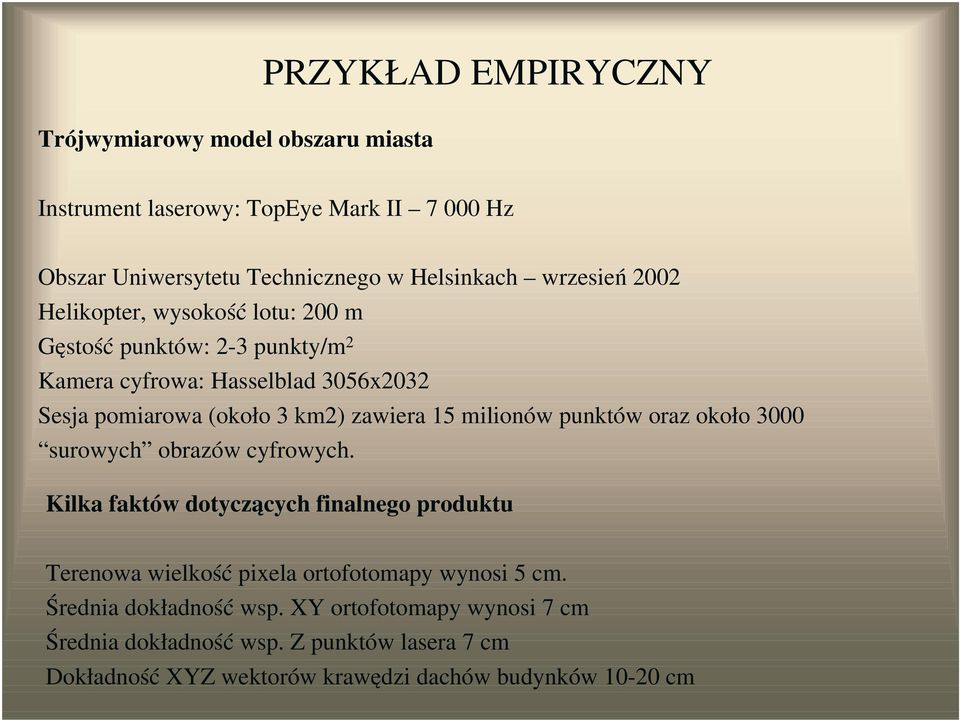 PRZYKŁAD EMPIRYCZNY

Trójwymiarowy model obszaru miasta

Instrument laserowy: TopEye Mark II – 7 000 Hz

Obszar Uniwersytetu Technicznego w Helsinkach – wrzesień 2002
Helikopter, wysokość lotu: 200 m
Gęstość punktów: 2-3 punkty/m$^2$
Kamera cyfrowa: Hasselblad 3056x2032
Sesja pomiarowa (około 3 km2) zawiera 15 milionów punktów oraz około 3000 “surowych” obrazów cyfrowych.

Kilka faktów dotyczących finalnego produktu

Terenowa wielkość pixela ortofotomapy wynosi 5 cm.
Średnia dokładność wsp. XY ortofotomapy wynosi 7 cm
Średnia dokładność wsp. Z punktów lasera 7 cm
Dokładność XYZ wektorów krawędzi dachów budynków 10-20 cm